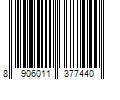 8 906011 377440